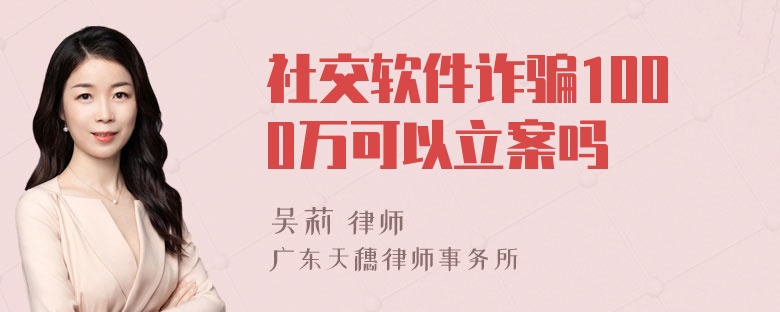 社交软件诈骗1000万可以立案吗

吴莉 律师

广东天穗律师事务所